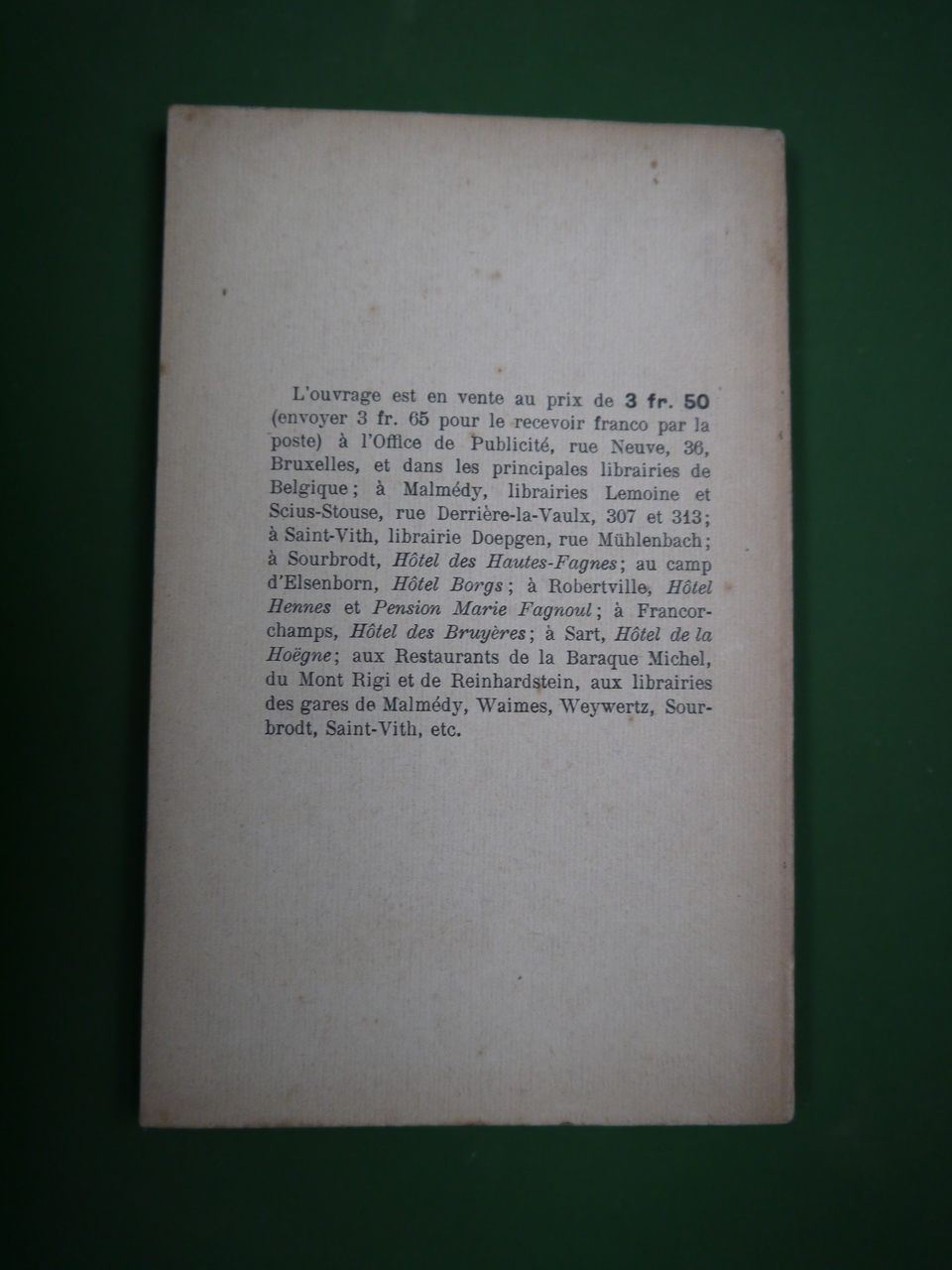 L'ouvrage est en vente au prix de 3 fr. 50 (envoyer 3 fr. 65 pour le recevoir franco par la poste) à l'Office de Publicité, rue Neuve, 36, Bruxelles, et dans les principales librairies de Belgique; à Malmédy, librairies Lemoine et Scius-Stouse, rue Derrière-la-Vaulx, 307 et 313; à Saint-Vith, librairie Doepgen, rue Mühlenbach; à Sourbrodt, Hôtel des Hautes-Fagnes; au camp d'Elsenborn, Hôtel Borgs; à Robertville, Hôtel Hennes et Pension Marie Fagnoul; à Francorchamps, Hôtel des Bruyères; à Sart, Hôtel de la Hoëgne; aux Restaurants de la Baraque Michel, du Mont Rigi et de Reinhardstein, aux librairies des gares de Malmédy, Waimes, Weywertz, Sourbrodt, Saint-Vith, etc.